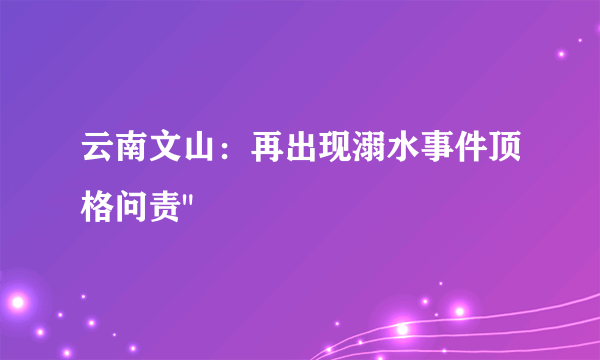 云南文山：再出现溺水事件顶格问责"